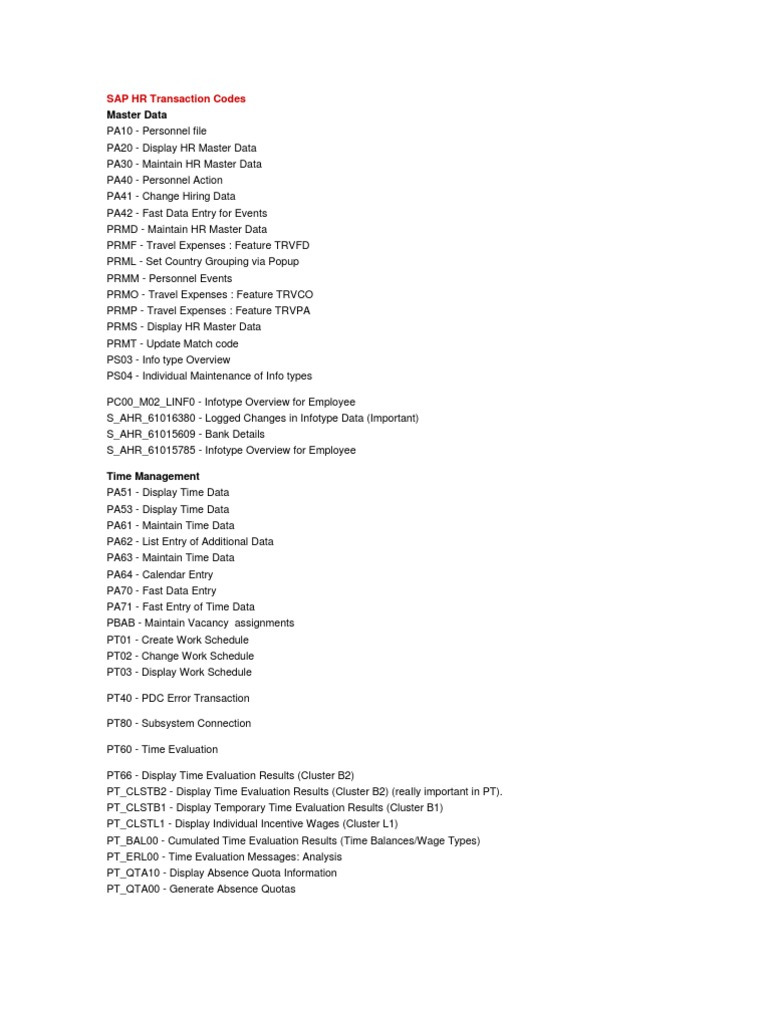 SAP HR Transaction Codes
Master Data
PA10 - Personnel file
PA20 - Display HR Master Data
PA30 - Maintain HR Master Data
PA40 - Personnel Action
PA41 - Change Hiring Data
PA42 - Fast Data Entry for Events
PRMD - Maintain HR Master Data
PRMF - Travel Expenses : Feature TRVFD
PRML - Set Country Grouping via Popup
PRMM - Personnel Events
PRMO - Travel Expenses : Feature TRVCO
PRMP - Travel Expenses : Feature TRVPA
PRMS - Display HR Master Data
PRMT - Update Match code
PS03 - Info type Overview
PS04 - Individual Maintenance of Info types

PC00_M02_LINF0 - Infotype Overview for Employee
S_AHR_61016380 - Logged Changes in Infotype Data (Important)
S_AHR_61015609 - Bank Details
S_AHR_61015785 - Infotype Overview for Employee

Time Management
PA51 - Display Time Data
PA53 - Display Time Data
PA61 - Maintain Time Data
PA62 - List Entry of Additional Data
PA63 - Maintain Time Data
PA64 - Calendar Entry
PA70 - Fast Data Entry
PA71 - Fast Entry of Time Data
PBAB - Maintain Vacancy assignments
PT01 - Create Work Schedule
PT02 - Change Work Schedule
PT03 - Display Work Schedule

PT40 - PDC Error Transaction

PT80 - Subsystem Connection

PT60 - Time Evaluation

PT66 - Display Time Evaluation Results (Cluster B2)
PT_CLSTB2 - Display Time Evaluation Results (Cluster B2) (really important in PT).
PT_CLSTB1 - Display Temporary Time Evaluation Results (Cluster B1)
PT_CLSTL1 - Display Individual Incentive Wages (Cluster L1)
PT_BAL00 - Cumulated Time Evaluation Results (Time Balances/Wage Types)
PT_ERL00 - Time Evaluation Messages: Analysis
PT_QTA10 - Display Absence Quota Information
PT_QTA00 - Generate Absence Quotas